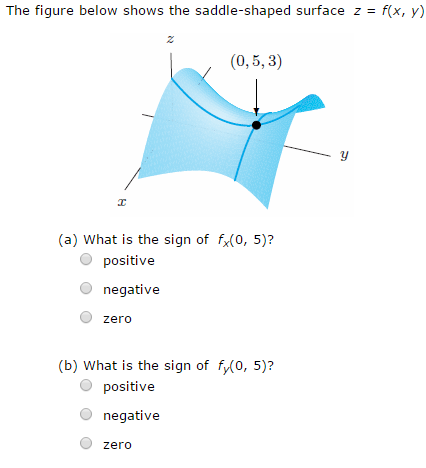 The figure below shows the saddle-shaped surface $z = f(x, y)$

$z$

$(0, 5, 3)$

$y$

$x$

(a) What is the sign of $f_x(0, 5)$?

positive

negative

zero

(b) What is the sign of $f_y(0, 5)$?

positive

negative

zero